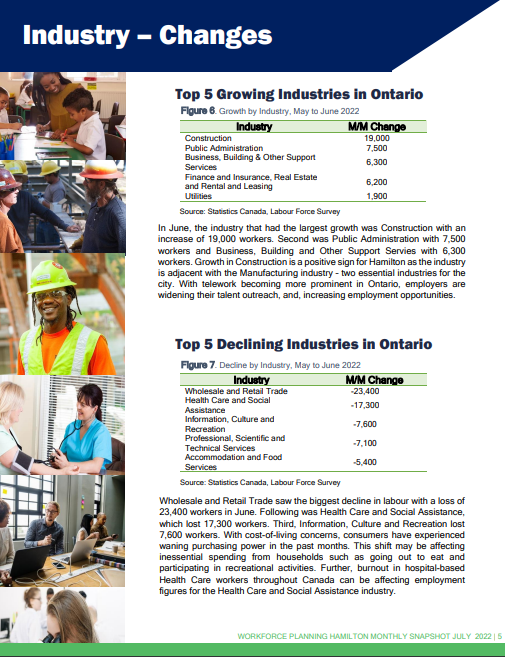 Industry – Changes

Top 5 Growing Industries in Ontario

Figure 6. Growth by Industry, May to June 2022

| Industry | M/M Change |
|---|---|
| Construction | 19,000 |
| Public Administration | 7,500 |
| Business, Building & Other Support Services | 6,300 |
| Finance and Insurance, Real Estate and Rental and Leasing | 6,200 |
| Utilities | 1,900 |

Source: Statistics Canada, Labour Force Survey

In June, the industry that had the largest growth was Construction with an increase of 19,000 workers. Second was Public Administration with 7,500 workers and Business, Building and Other Support Servies with 6,300 workers. Growth in Construction is a positive sign for Hamilton as the industry is adjacent with the Manufacturing industry - two essential industries for the city. With telework becoming more prominent in Ontario, employers are widening their talent outreach, and, increasing employment opportunities.

Top 5 Declining Industries in Ontario

Figure 7. Decline by Industry, May to June 2022

| Industry | M/M Change |
|---|---|
| Wholesale and Retail Trade | -23,400 |
| Health Care and Social Assistance | -17,300 |
| Information, Culture and Recreation | -7,600 |
| Professional, Scientific and Technical Services | -7,100 |
| Accommodation and Food Services | -5,400 |

Source: Statistics Canada, Labour Force Survey

Wholesale and Retail Trade saw the biggest decline in labour with a loss of 23,400 workers in June. Following was Health Care and Social Assistance, which lost 17,300 workers. Third, Information, Culture and Recreation lost 7,600 workers. With cost-of-living concerns, consumers have experienced waning purchasing power in the past months. This shift may be affecting inessential spending from households such as going out to eat and participating in recreational activities. Further, burnout in hospital-based Health Care workers throughout Canada can be affecting employment figures for the Health Care and Social Assistance industry.

WORKFORCE PLANNING HAMILTON MONTHLY SNAPSHOT JULY 2022 | 5